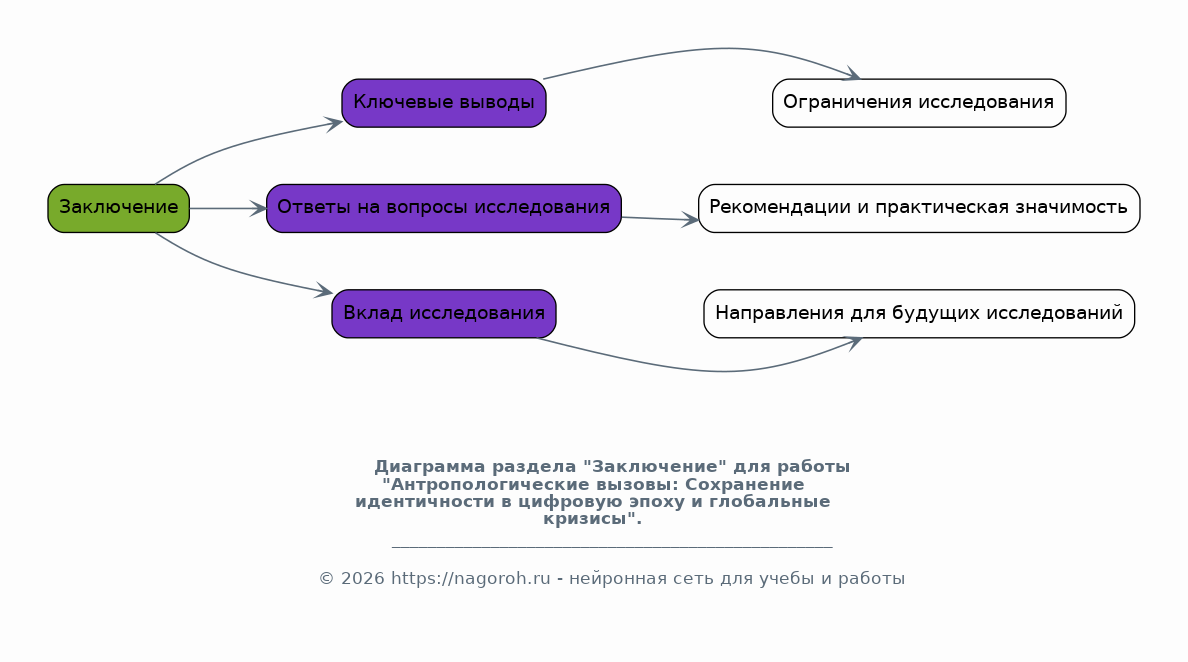 Заключение

Ключевые выводы

Ответы на вопросы исследования

Вклад исследования

Ограничения исследования

Рекомендации и практическая значимость

Направления для будущих исследований

Диаграмма раздела "Заключение" для работы "Антропологические вызовы: Сохранение идентичности в цифровую эпоху и глобальные кризисы".

© 2026 https://nagoroh.ru - нейронная сеть для учебы и работы